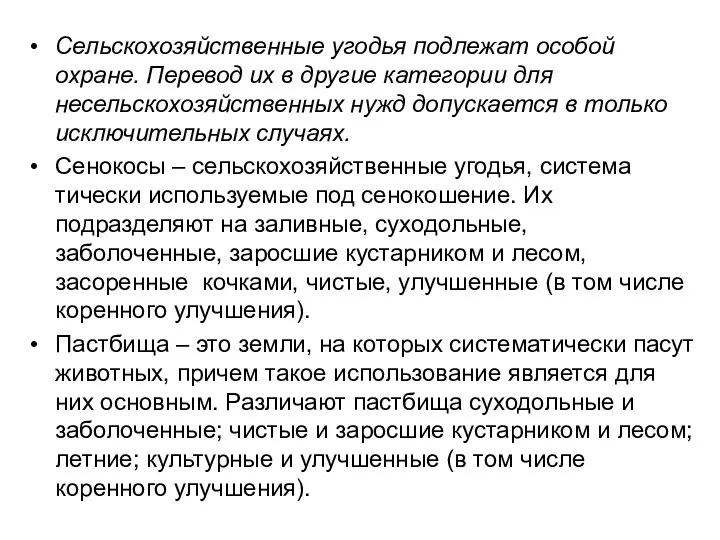 • Сельскохозяйственные угодья подлежат особой охране. Перевод их в другие категории для несельскохозяйственных нужд допускается в только исключительных случаях.

• Сенокосы – сельскохозяйственные угодья, система тически используемые под сенокошение. Их подразделяют на заливные, суходольные, заболоченные, заросшие кустарником и лесом, засоренные кочками, чистые, улучшенные (в том числе коренного улучшения).

• Пастбища – это земли, на которых систематически пасут животных, причем такое использование является для них основным. Различают пастбища суходольные и заболоченные; чистые и заросшие кустарником и лесом; летние; культурные и улучшенные (в том числе коренного улучшения).